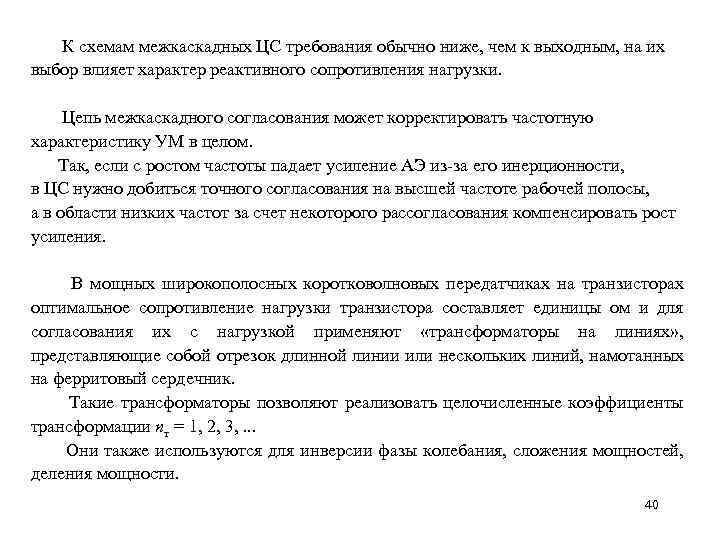 К схемам межкаскадных ЦС требования обычно ниже, чем к выходным, на их выбор влияет характер реактивного сопротивления нагрузки.

Цепь межкаскадного согласования может корректировать частотную характеристику УМ в целом.
Так, если с ростом частоты падает усиление АЭ из-за его инерционности, в ЦС нужно добиться точного согласования на высшей частоте рабочей полосы, а в области низких частот за счет некоторого рассогласования компенсировать рост усиления.

В мощных широкополосных коротковолновых передатчиках на транзисторах оптимальное сопротивление нагрузки транзистора составляет единицы ом и для согласования их с нагрузкой применяют «трансформаторы на линиях», представляющие собой отрезок длинной линии или нескольких линий, намотанных на ферритовый сердечник.
Такие трансформаторы позволяют реализовать целочисленные коэффициенты трансформации $n_т = 1, 2, 3, ...$
Они также используются для инверсии фазы колебания, сложения мощностей, деления мощности.

40